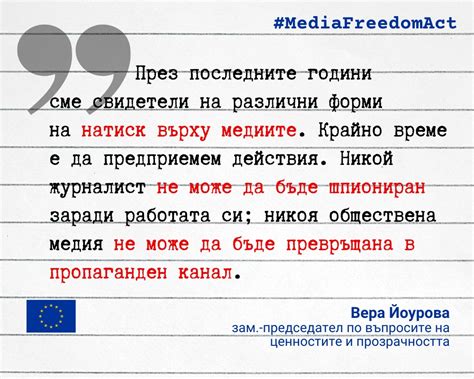 #MediaFreedomAct

През последните години сме свидетели на различни форми на натиск върху медиите. Крайно време е да предприемем действия. Никой журналист не може да бъде шпиониран заради работата си; никоя обществена медия не може да бъде превръщана в пропаганден канал.

Вера Йоурова
зам.-председател по въпросите на ценностите и прозрачността